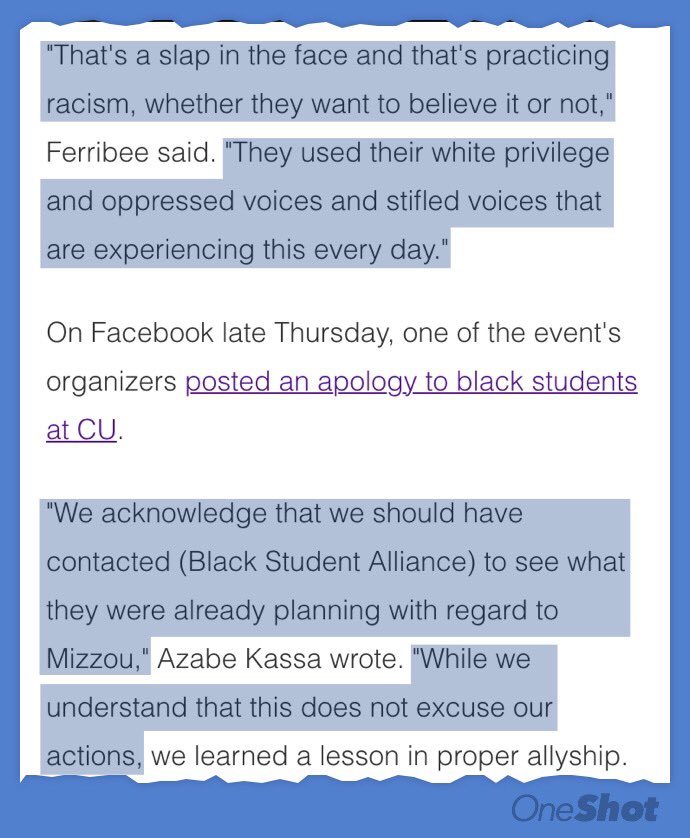 "That's a slap in the face and that's practicing racism, whether they want to believe it or not," Ferribee said. "They used their white privilege and oppressed voices and stifled voices that are experiencing this every day."

On Facebook late Thursday, one of the event's organizers posted an apology to black students at CU.

"We acknowledge that we should have contacted (Black Student Alliance) to see what they were already planning with regard to Mizzou," Azabe Kassa wrote. "While we understand that this does not excuse our actions, we learned a lesson in proper allyship.

OneShot